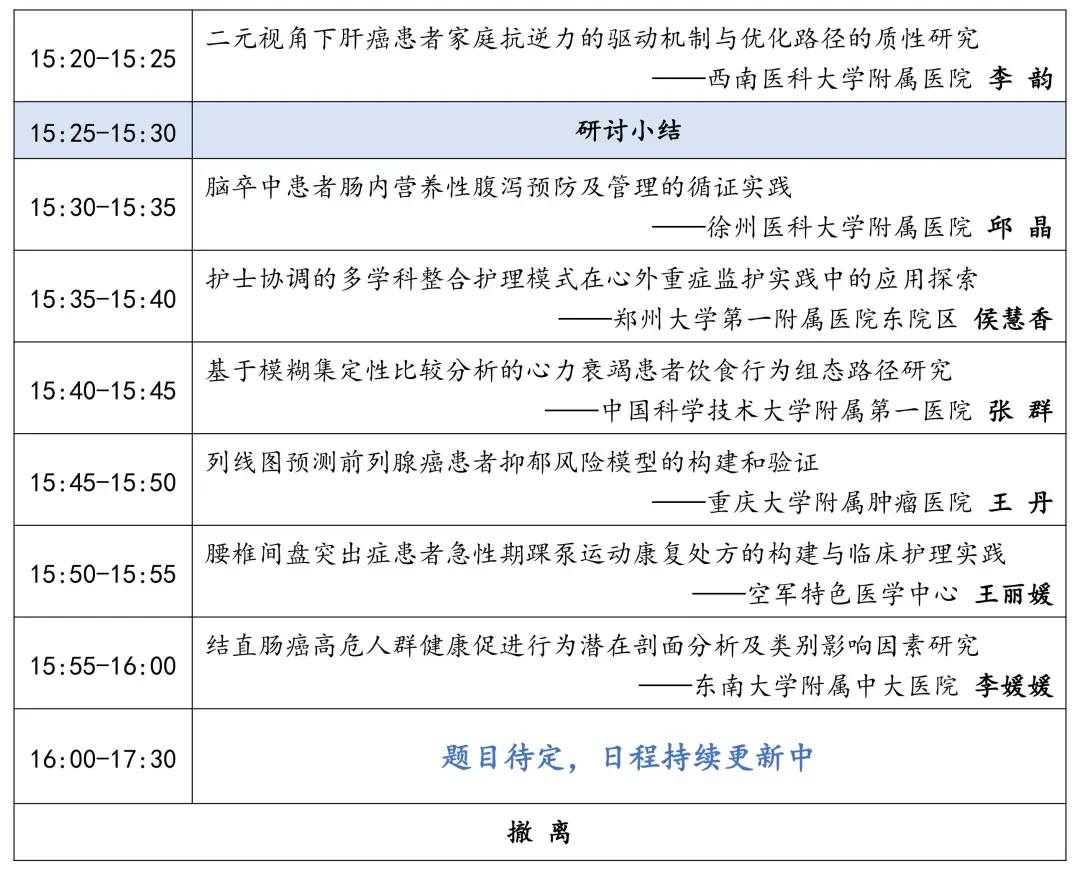 | | |
|---|---|
| 15:20-15:25 | 二元视角下肝癌患者家庭抗逆力的驱动机制与优化路径的质性研究 ——西南医科大学附属医院 李 韵 |
| 15:25-15:30 | 研讨小结 |
| 15:30-15:35 | 脑卒中患者肠内营养性腹泻预防及管理的循证实践 ——徐州医科大学附属医院 邱 晶 |
| 15:35-15:40 | 护士协调的多学科整合护理模式在心外重症监护实践中的应用探索 ——郑州大学第一附属医院东院区 侯慧香 |
| 15:40-15:45 | 基于模糊集定性比较分析的心力衰竭患者饮食行为组态路径研究 ——中国科学技术大学附属第一医院 张 群 |
| 15:45-15:50 | 列线图预测前列腺癌患者抑郁风险模型的构建和验证 ——重庆大学附属肿瘤医院 王 丹 |
| 15:50-15:55 | 腰椎间盘突出症患者急性期踝泵运动康复处方的构建与临床护理实践 ——空军特色医学中心 王丽媛 |
| 15:55-16:00 | 结直肠癌高危人群健康促进行为潜在剖面分析及类别影响因素研究 ——东南大学附属中大医院 李媛媛 |
| 16:00-17:30 | 题目待定，日程持续更新中 |
| 撤 离 | |